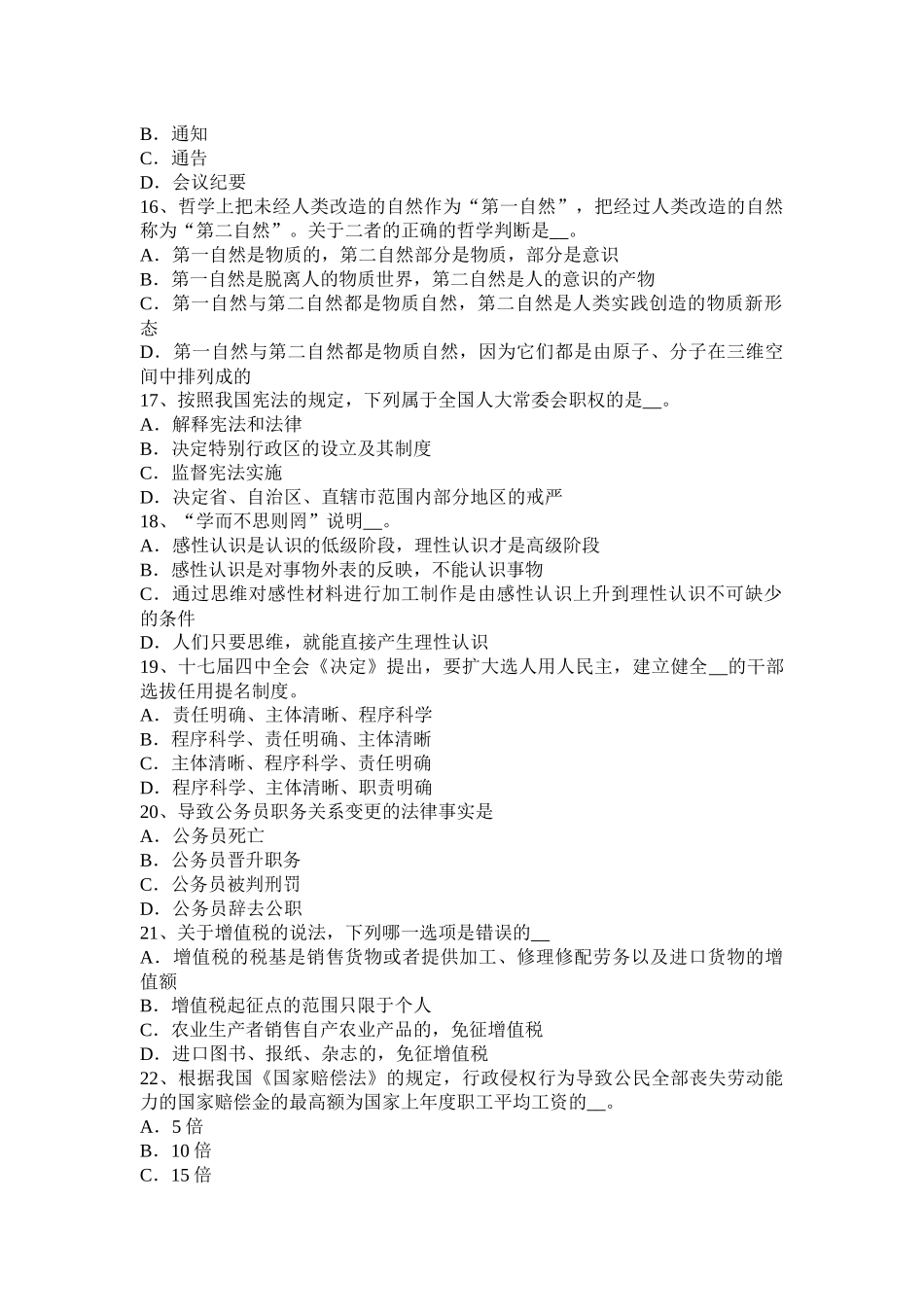 B．通知
C．通告
D．会议纪要
16、哲学上把未经人类改造的自然作为“第一自然”，把经过人类改造的自然称为“第二自然”。关于二者的正确的哲学判断是__。
A．第一自然是物质的，第二自然部分是物质，部分是意识
B．第一自然是脱离人的物质世界，第二自然是人的意识的产物
C．第一自然与第二自然都是物质自然，第二自然是人类实践创造的物质新形态
D．第一自然与第二自然都是物质自然，因为它们都是由原子、分子在三维空间中排列成的
17、按照我国宪法的规定，下列属于全国人大常委会职权的是__。
A．解释宪法和法律
B．决定特别行政区的设立及其制度
C．监督宪法实施
D．决定省、自治区、直辖市范围内部分地区的戒严
18、“学而不思则罔”说明__。
A．感性认识是认识的低级阶段，理性认识才是高级阶段
B．感性认识是对事物外表的反映，不能认识事物
C．通过思维对感性材料进行加工制作是由感性认识上升到理性认识不可缺少的条件
D．人们只要思维，就能直接产生理性认识
19、十七届四中全会《决定》提出，要扩大选人用人民主，建立健全__的干部选拔任用提名制度。
A．责任明确、主体清晰、程序科学
B．程序科学、责任明确、主体清晰
C．主体清晰、程序科学、责任明确
D．程序科学、主体清晰、职责明确
20、导致公务员职务关系变更的法律事实是
A．公务员死亡
B．公务员晋升职务
C．公务员被判刑罚
D．公务员辞去公职
21、关于增值税的说法，下列哪一选项是错误的__
A．增值税的税基是销售货物或者提供加工、修理修配劳务以及进口货物的增值额
B．增值税起征点的范围只限于个人
C．农业生产者销售自产农业产品的，免征增值税
D．进口图书、报纸、杂志的，免征增值税
22、根据我国《国家赔偿法》的规定，行政侵权行为导致公民全部丧失劳动能力的国家赔偿金的最高额为国家上年度职工平均工资的__。
A．5 倍
B．10 倍
C．15 倍